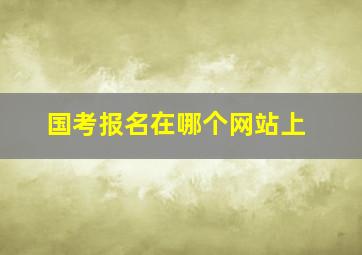 国考报名在哪个网站上